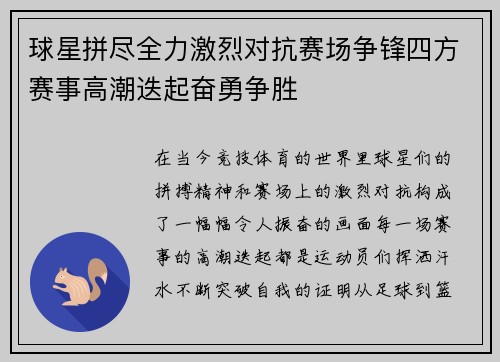 球星拼尽全力激烈对抗赛场争锋四方赛事高潮迭起奋勇争胜

在当今竞技体育的世界里球星们的拼搏精神和赛场上的激烈对抗构成了一幅幅令人振奋的画面每一场赛事的高潮迭起都是运动员们挥洒汗水不断突破自我的证明从足球到篮